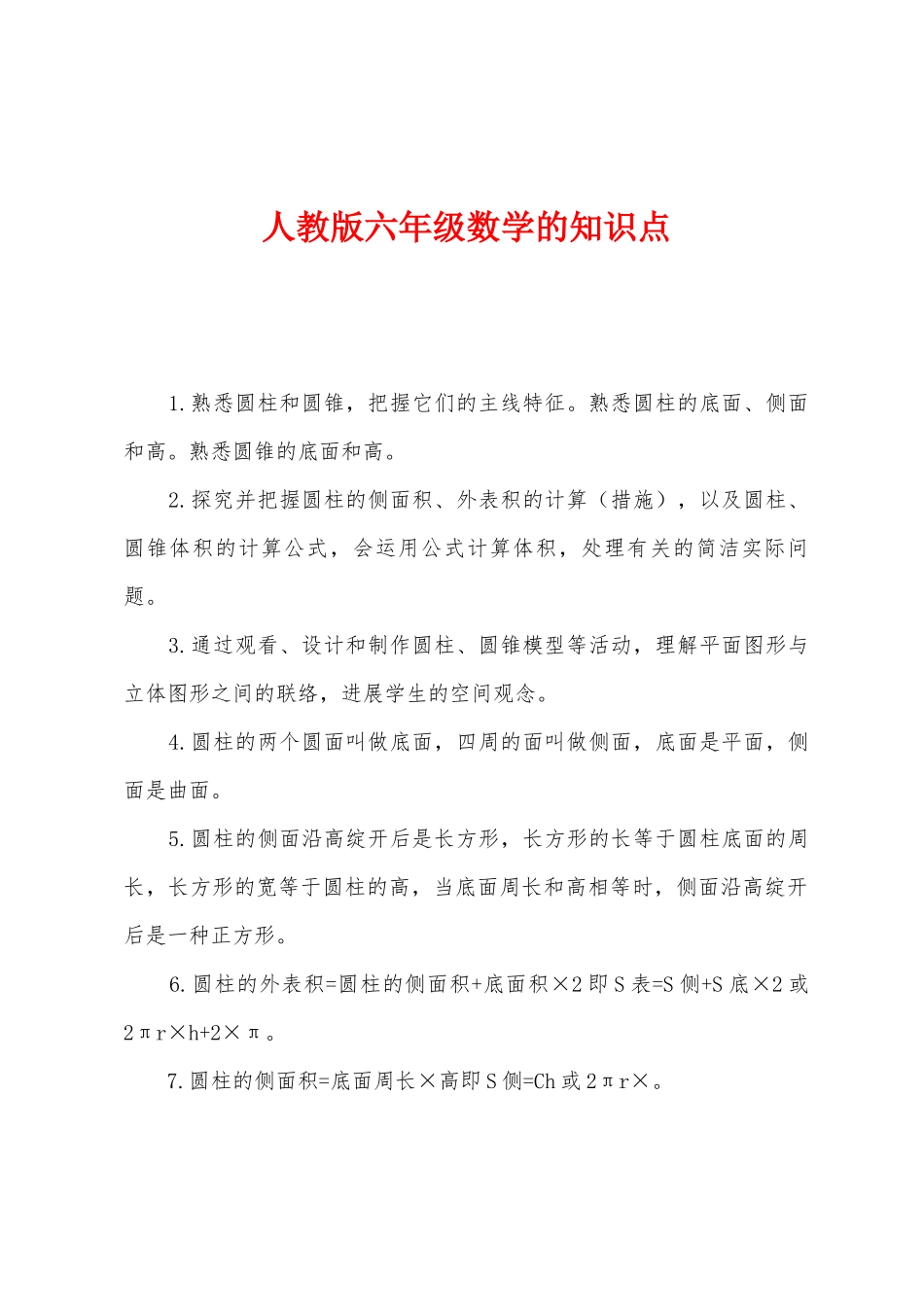 人教版六年级数学的知识点

1.熟悉圆柱和圆锥，把握它们的主线特征。熟悉圆柱的底面、侧面和高。熟悉圆锥的底面和高。

2.探究并把握圆柱的侧面积、外表积的计算（措施），以及圆柱、圆锥体积的计算公式，会运用公式计算体积，处理有关的简洁实际问题。

3.通过观看、设计和制作圆柱、圆锥模型等活动，理解平面图形与立体图形之间的联络，进展学生的空间观念。

4.圆柱的两个圆面叫做底面，四周的面叫做侧面，底面是平面，侧面是曲面。

5.圆柱的侧面沿高绽开后是长方形，长方形的长等于圆柱底面的周长，长方形的宽等于圆柱的高，当底面周长和高相等时，侧面沿高绽开后是一种正方形。

6.圆柱的外表积=圆柱的侧面积+底面积×2 即 S 表=S 侧+S 底×2 或 2πr×h+2×π。

7.圆柱的侧面积=底面周长×高即 S 侧=Ch 或 2πr×。